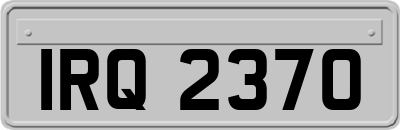 IRQ 2370